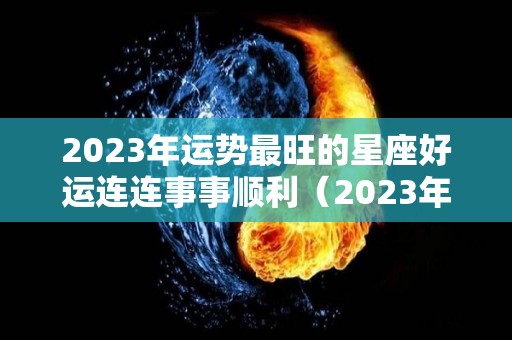 2023年运势最旺的星座好运连连事事顺利（2023年